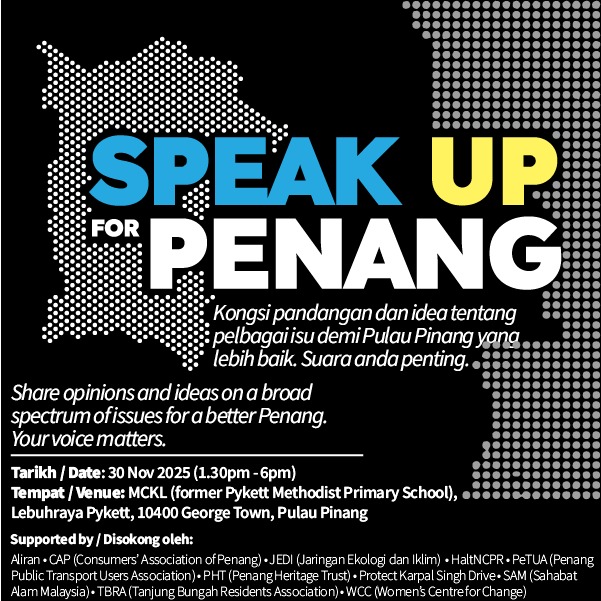 SPEAK UP
FOR
PENANG

Kongsi pandangan dan idea tentang pelbagai isu demi Pulau Pinang yang lebih baik. Suara anda penting.

Share opinions and ideas on a broad spectrum of issues for a better Penang. Your voice matters.

Tarikh / Date: 30 Nov 2025 (1.30pm - 6pm)
Tempat / Venue: MCKL (former Pykett Methodist Primary School), Lebuhraya Pykett, 10400 George Town, Pulau Pinang

Supported by / Disokong oleh:

Aliran • CAP (Consumers' Association of Penang) • JEDI (Jaringan Ekologi dan Iklim) • HaltNCPR • PeTUA (Penang Public Transport Users Association) • PHT (Penang Heritage Trust) • Protect Karpal Singh Drive • SAM (Sahabat Alam Malaysia) • TBRA (Tanjung Bungah Residents Association) • WCC (Women's Centre for Change)